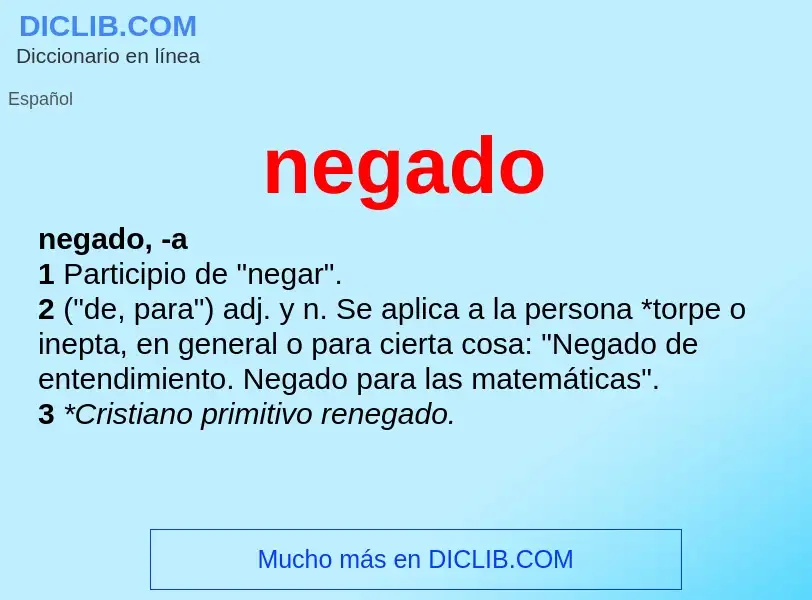 DICLIB.COM
Diccionario en línea

Español

negado

negado, -a
1 Participio de "negar".
2 ("de, para") adj. y n. Se aplica a la persona *torpe o inepta, en general o para cierta cosa: "Negado de entendimiento. Negado para las matemáticas".
3 *Cristiano primitivo renegado.

Mucho más en DICLIB.COM